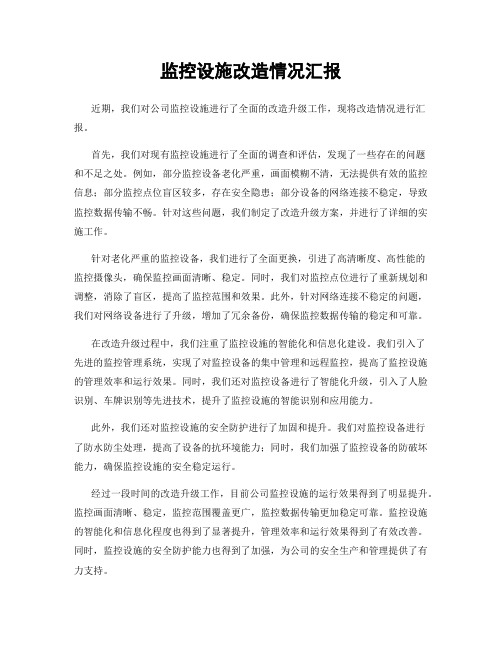 监控设施改造情况汇报

近期，我们对公司监控设施进行了全面的改造升级工作，现将改造情况进行汇报。

首先，我们对现有监控设施进行了全面的调查和评估，发现了一些存在的问题和不足之处。例如，部分监控设备老化严重，画面模糊不清，无法提供有效的监控信息；部分监控点位盲区较多，存在安全隐患；部分设备的网络连接不稳定，导致监控数据传输不畅。针对这些问题，我们制定了改造升级方案，并进行了详细的实施工作。

针对老化严重的监控设备，我们进行了全面更换，引进了高清晰度、高性能的监控摄像头，确保监控画面清晰、稳定。同时，我们对监控点位进行了重新规划和调整，消除了盲区，提高了监控范围和效果。此外，针对网络连接不稳定的问题，我们对网络设备进行了升级，增加了冗余备份，确保监控数据传输的稳定和可靠。

在改造升级过程中，我们注重了监控设施的智能化和信息化建设。我们引入了先进的监控管理系统，实现了对监控设备的集中管理和远程监控，提高了监控设施的管理效率和运行效果。同时，我们还对监控设备进行了智能化升级，引入了人脸识别、车牌识别等先进技术，提升了监控设施的智能识别和应用能力。

此外，我们还对监控设施的安全防护进行了加固和提升。我们对监控设备进行了防水防尘处理，提高了设备的抗环境能力；同时，我们加强了监控设备的防破坏能力，确保监控设施的安全稳定运行。

经过一段时间的改造升级工作，目前公司监控设施的运行效果得到了明显提升。监控画面清晰、稳定，监控范围覆盖更广，监控数据传输更加稳定可靠。监控设施的智能化和信息化程度也得到了显著提升，管理效率和运行效果得到了有效改善。同时，监控设施的安全防护能力也得到了加强，为公司的安全生产和管理提供了有力支持。